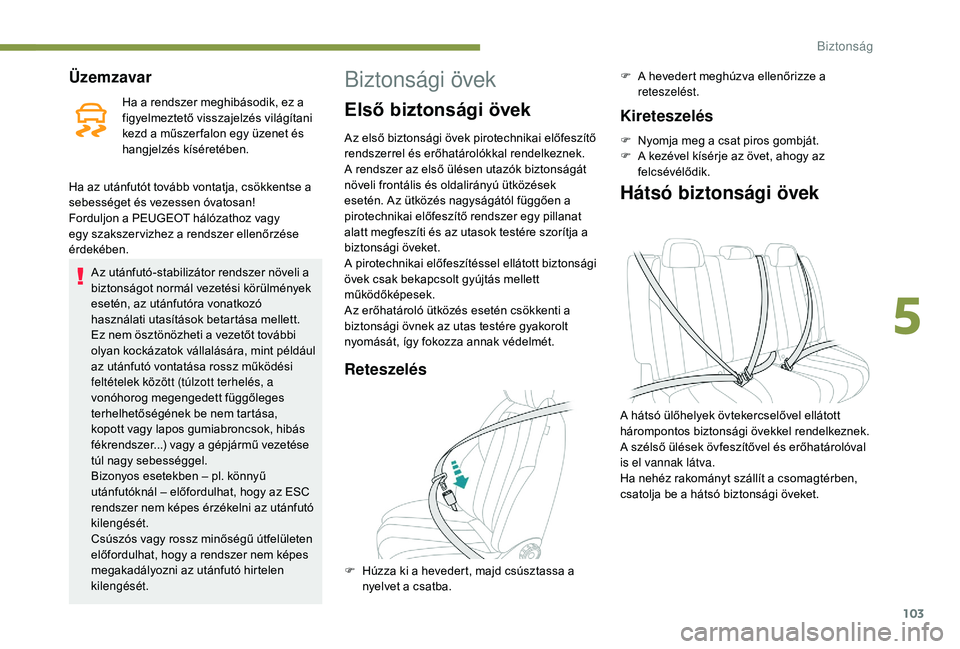 Biztonság

Üzemzavar

Ha a rendszer meghibásodik, ez a figyelmeztető visszajelzés világítani kezd a műszerfalon egy üzenet és hangjelzés kíséretében.

Ha az utánfutót tovább vontatja, csökkentse a sebességet és vezessen óvatosan!
Forduljon a PEUGEOT hálózathoz vagy egy szakszervizhez a rendszer ellenőrzése érdekében.

Az utánfutó-stabilizátor rendszer növeli a biztonságot normál vezetési körülmények esetén, az utánfutóra vonatkozó használati utasítások betartása mellett.
Ez nem ösztönözheti a vezetőt további olyan kockázatok vállalására, mint például az utánfutó vontatása rossz működési feltételek között (túlzott terhelés, a vonóhorog megengedett függőleges terhelhetőségének be nem tartása, kopott vagy lapos gumiabroncsok, hibás fékrendszer...) vagy a gépjármű vezetése túl nagy sebességgel.
Bizonyos esetekben – pl. könnyű utánfutóknál – előfordulhat, hogy az ESC rendszer nem képes érzékelni az utánfutó kilengését.
Csúszós vagy rossz minőségű útfelületen előfordulhat, hogy a rendszer nem képes megakadályozni az utánfutó hirtelen kilengését.

Biztonsági övek

Első biztonsági övek

Az első biztonsági övek pirotechnikai előfeszítő rendszerrel és erőhatárolókkal rendelkeznek.
A rendszer az első ülésen utazók biztonságát növeli frontális és oldalirányú ütközések esetén. Az ütközés nagyságától függően a pirotechnikai előfeszítő rendszer egy pillanat alatt megfeszíti és az utasok testére szorítja a biztonsági öveket.
A pirotechnikai előfeszítéssel ellátott biztonsági övek csak bekapcsolt gyújtás mellett működőképesek.
Az erőhatároló ütközés esetén csökkenti a biztonsági övnek az utas testére gyakorolt nyomását, így fokozza annak védelmét.

Reteszelés

F Húzza ki a hevedert, majd csúsztassa a nyelvet a csatba.

F A hevedert meghúzva ellenőrizze a reteszelést.

Kireteszelés

F Nyomja meg a csat piros gombját.
F A kezével kísérje az övet, ahogy az felcsévélődik.

Hátsó biztonsági övek

A hátsó ülőhelyek övtekercselővel ellátott hárompontos biztonsági övekkel rendelkeznek.
A szélső ülések övfeszítővel és erőhatárolóval is el vannak látva.
Ha nehéz rakományt szállít a csomagtérben, csatolja be a hátsó biztonsági öveket.

5

103

carmanualsonline.info